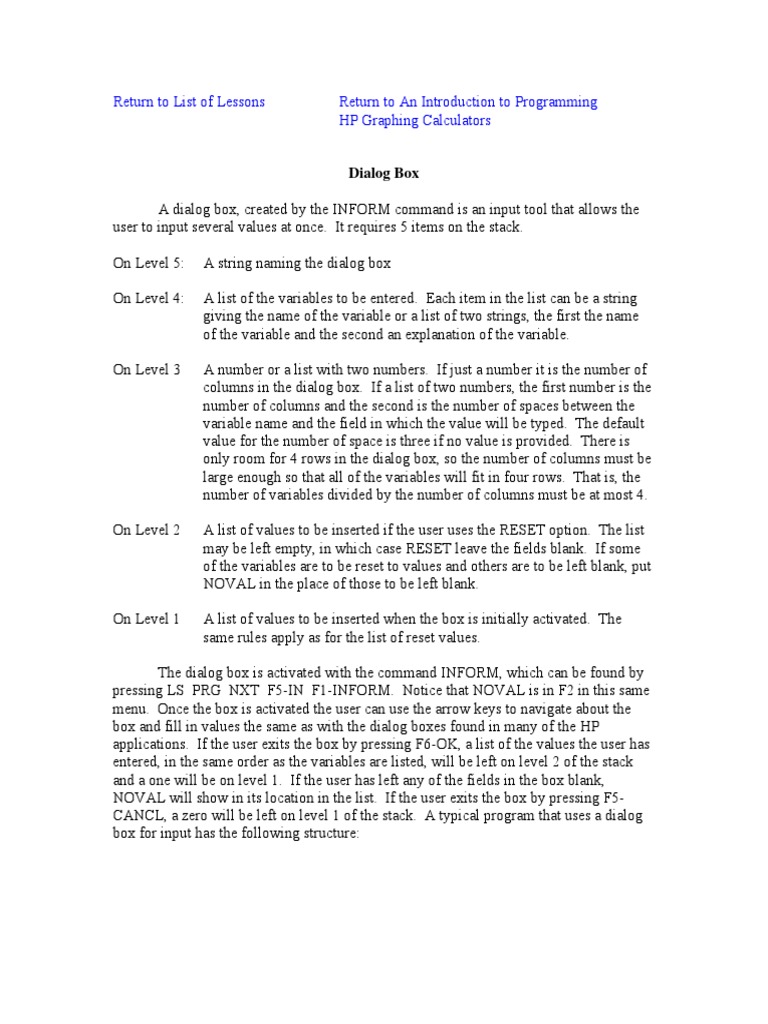 Return to List of Lessons

Return to An Introduction to Programming HP Graphing Calculators

Dialog Box

A dialog box, created by the INFORM command is an input tool that allows the user to input several values at once. It requires 5 items on the stack.

On Level 5: A string naming the dialog box

On Level 4: A list of the variables to be entered. Each item in the list can be a string giving the name of the variable or a list of two strings, the first the name of the variable and the second an explanation of the variable.

On Level 3 A number or a list with two numbers. If just a number it is the number of columns in the dialog box. If a list of two numbers, the first number is the number of columns and the second is the number of spaces between the variable name and the field in which the value will be typed. The default value for the number of space is three if no value is provided. There is only room for 4 rows in the dialog box, so the number of columns must be large enough so that all of the variables will fit in four rows. That is, the number of variables divided by the number of columns must be at most 4.

On Level 2 A list of values to be inserted if the user uses the RESET option. The list may be left empty, in which case RESET leave the fields blank. If some of the variables are to be reset to values and others are to be left blank, put NOVAL in the place of those to be left blank.

On Level 1 A list of values to be inserted when the box is initially activated. The same rules apply as for the list of reset values.

The dialog box is activated with the command INFORM, which can be found by pressing LS PRG NXT F5-IN F1-INFORM. Notice that NOVAL is in F2 in this same menu. Once the box is activated the user can use the arrow keys to navigate about the box and fill in values the same as with the dialog boxes found in many of the HP applications. If the user exits the box by pressing F6-OK, a list of the values the user has entered, in the same order as the variables are listed, will be left on level 2 of the stack and a one will be on level 1. If the user has left any of the fields in the box blank, NOVAL will show in its location in the list. If the user exits the box by pressing F5-CANCL, a zero will be left on level 1 of the stack. A typical program that uses a dialog box for input has the following structure: